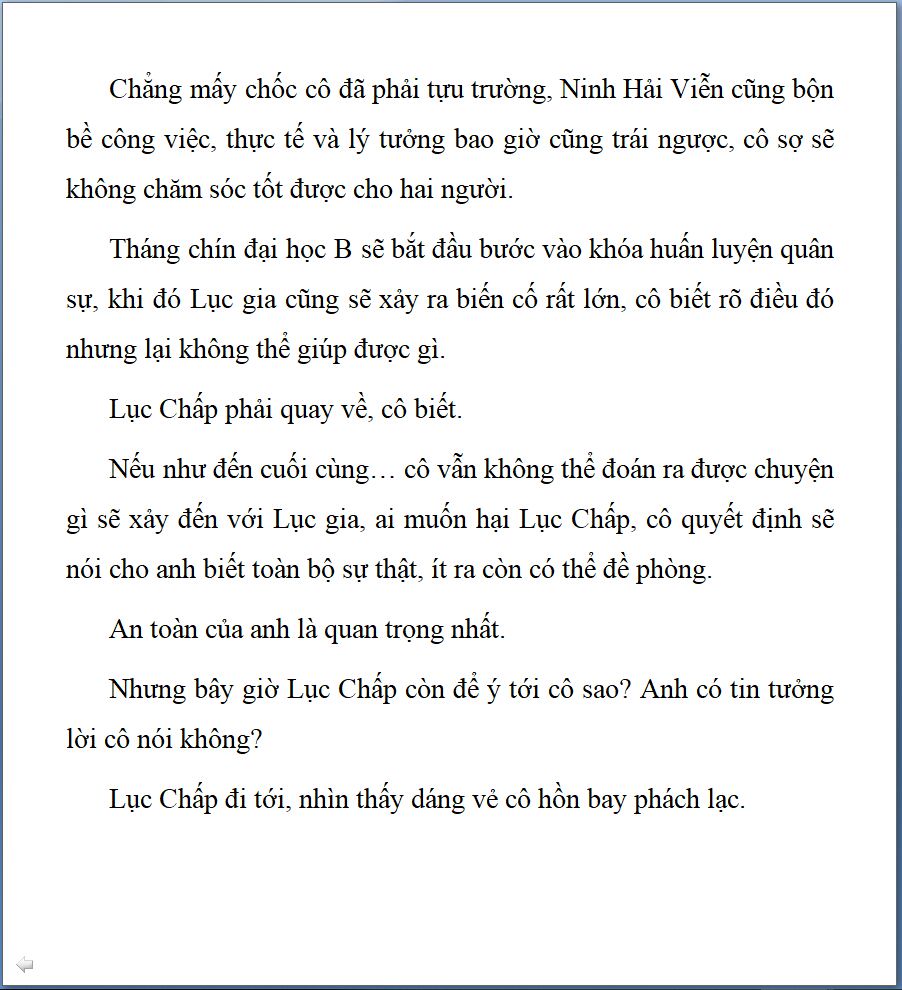 Chẳng mấy chốc cô đã phải tựu trường, Ninh Hải Viễn cũng bộn bề công việc, thực tế và lý tưởng bao giờ cũng trái ngược, cô sợ sẽ không chăm sóc tốt được cho hai người.

Tháng chín đại học B sẽ bắt đầu bước vào khóa huấn luyện quân sự, khi đó Lục gia cũng sẽ xảy ra biến cố rất lớn, cô biết rõ điều đó nhưng lại không thể giúp được gì.

Lục Chấp phải quay về, cô biết.

Nếu như đến cuối cùng… cô vẫn không thể đoán ra được chuyện gì sẽ xảy đến với Lục gia, ai muốn hại Lục Chấp, cô quyết định sẽ nói cho anh biết toàn bộ sự thật, ít ra còn có thể đề phòng.

An toàn của anh là quan trọng nhất.

Nhưng bây giờ Lục Chấp còn để ý tới cô sao? Anh có tin tưởng lời cô nói không?

Lục Chấp đi tới, nhìn thấy dáng vẻ cô hồn bay phách lạc.